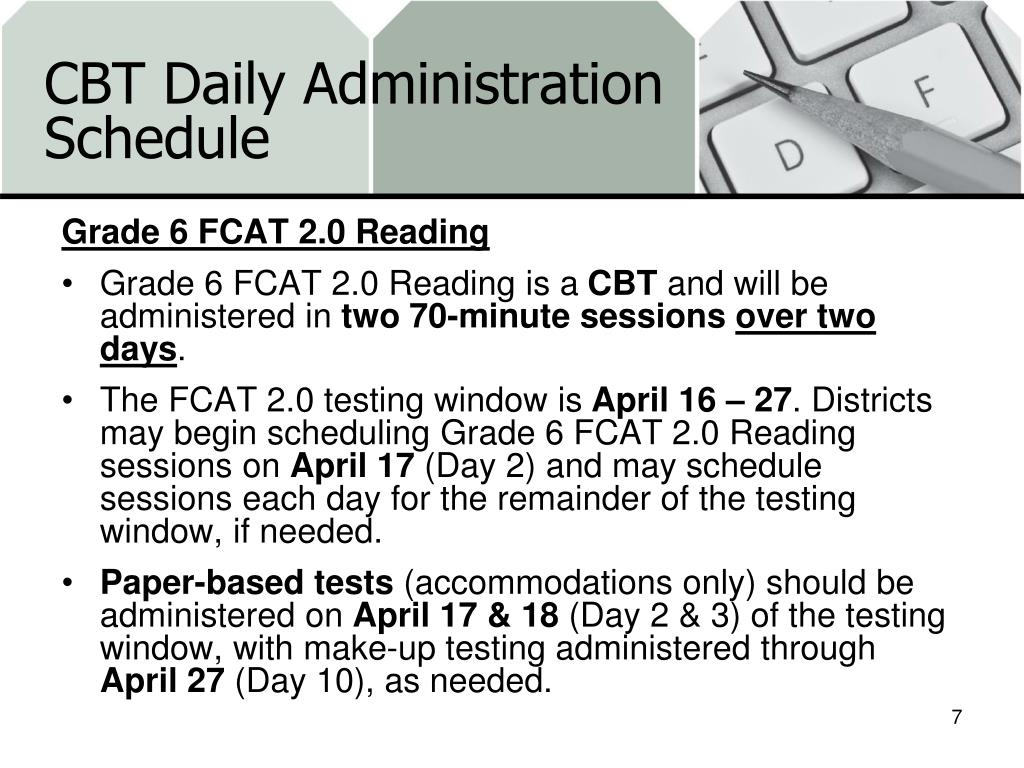 CBT Daily Administration Schedule

D F

Grade 6 FCAT 2.0 Reading

• Grade 6 FCAT 2.0 Reading is a CBT and will be administered in two 70-minute sessions over two days.

• The FCAT 2.0 testing window is April 16 – 27. Districts may begin scheduling Grade 6 FCAT 2.0 Reading sessions on April 17 (Day 2) and may schedule sessions each day for the remainder of the testing window, if needed.

• Paper-based tests (accommodations only) should be administered on April 17 & 18 (Day 2 & 3) of the testing window, with make-up testing administered through April 27 (Day 10), as needed.

7